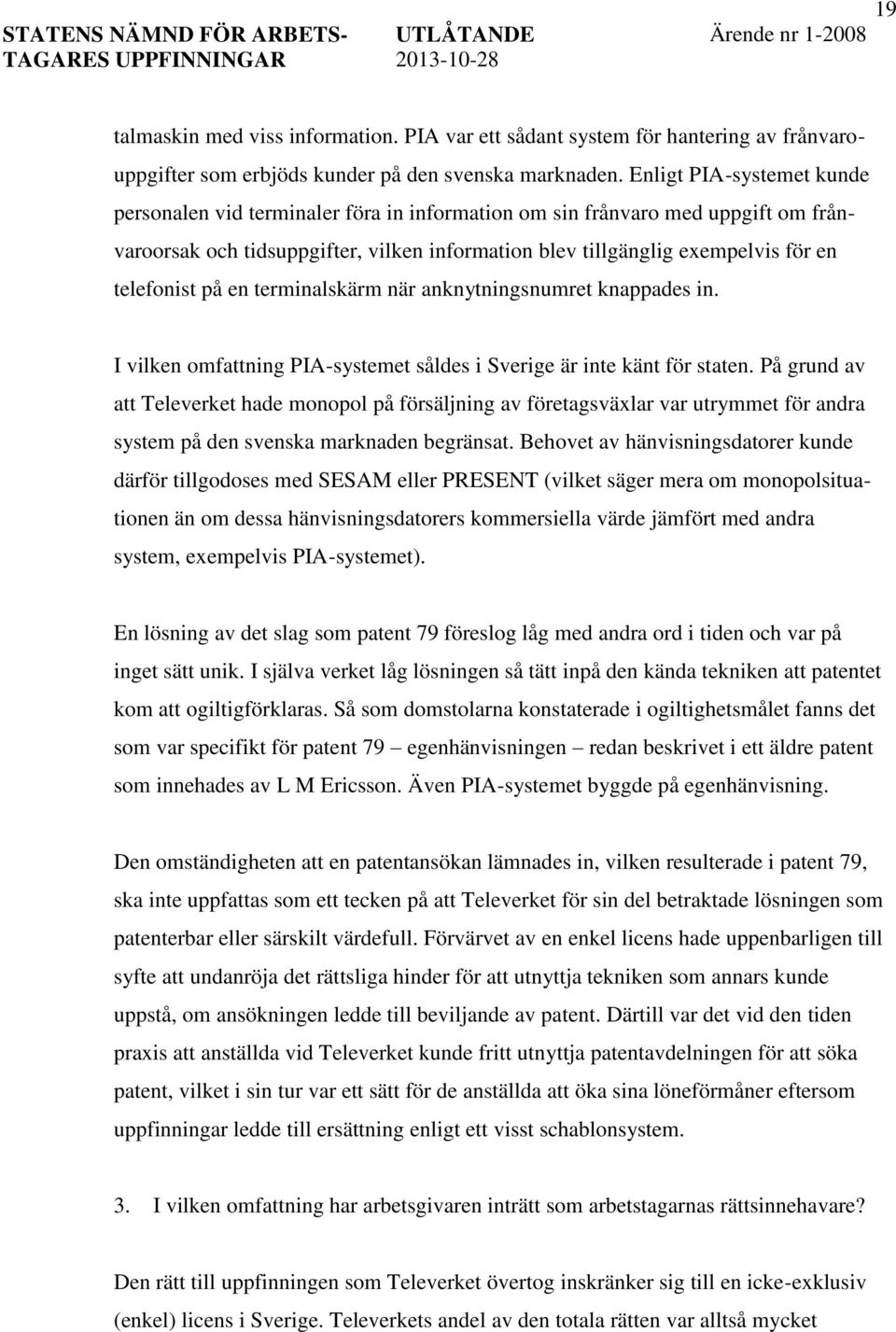 19

STATENS NÄMND FÖR ARBETSTAGARES UPPFINNINGAR

UTLÅTANDE
2013-10-28

Ärende nr 1-2008

talmaskin med viss information. PIA var ett sådant system för hantering av frånvarouppgifter som erbjöds kunder på den svenska marknaden. Enligt PIA-systemet kunde personalen vid terminaler föra in information om sin frånvaro med uppgift om frånvaroorsak och tidsuppgifter, vilken information blev tillgänglig exempelvis för en telefonist på en terminalskärm när anknytningsnumret knappades in.

I vilken omfattning PIA-systemet såldes i Sverige är inte känt för staten. På grund av att Televerket hade monopol på försäljning av företagsväxlar var utrymmet för andra system på den svenska marknaden begränsat. Behovet av hänvisningsdatorer kunde därför tillgodoses med SESAM eller PRESENT (vilket säger mera om monopolsituationen än om dessa hänvisningsdatorers kommersiella värde jämfört med andra system, exempelvis PIA-systemet).

En lösning av det slag som patent 79 föreslog låg med andra ord i tiden och var på inget sätt unik. I själva verket låg lösningen så tätt inpå den kända tekniken att patentet kom att ogiltigförklaras. Så som domstolarna konstaterade i ogiltighetsmålet fanns det som var specifikt för patent 79 – egenhänvisningen – redan beskrivet i ett äldre patent som innehades av L M Ericsson. Även PIA-systemet byggde på egenhänvisning.

Den omständigheten att en patentansökan lämnades in, vilken resulterade i patent 79, ska inte uppfattas som ett tecken på att Televerket för sin del betraktade lösningen som patenterbar eller särskilt värdefull. Förvärvet av en enkel licens hade uppenbarligen till syfte att undanröja det rättsliga hinder för att utnyttja tekniken som annars kunde uppstå, om ansökningen ledde till beviljande av patent. Därtill var det vid den tiden praxis att anställda vid Televerket kunde fritt utnyttja patentavdelningen för att söka patent, vilket i sin tur var ett sätt för de anställda att öka sina löneförmåner eftersom uppfinningar ledde till ersättning enligt ett visst schablonsystem.

3. I vilken omfattning har arbetsgivaren inträtt som arbetstagarnas rättsinnehavare?

Den rätt till uppfinningen som Televerket övertog inskränker sig till en icke-exklusiv (enkel) licens i Sverige. Televerkets andel av den totala rätten var alltså mycket